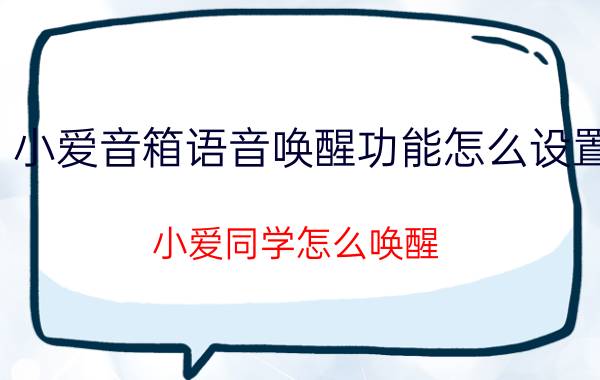 小爱音箱语音唤醒功能怎么设置

小爱同学怎么唤醒